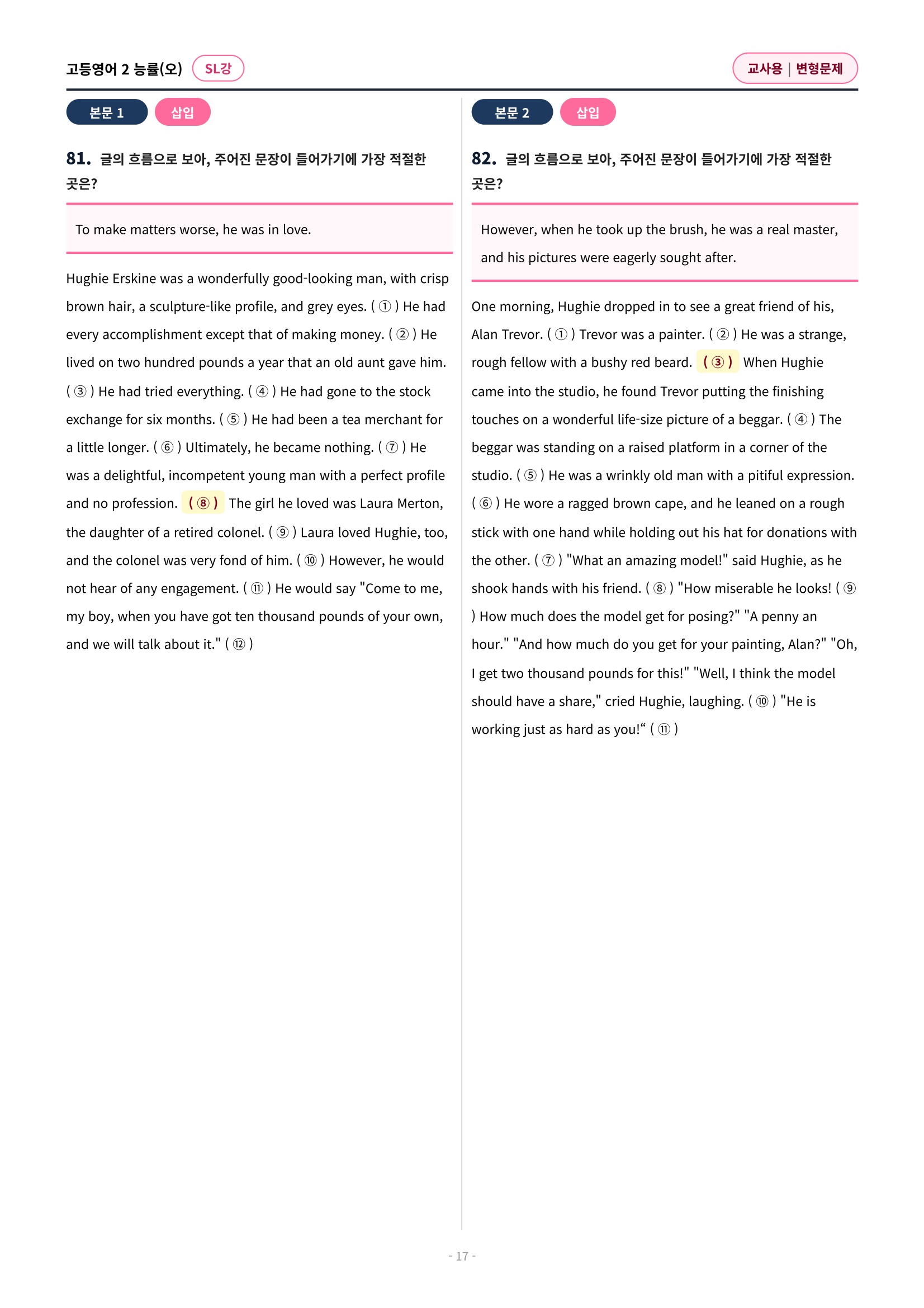 고등영어 2 능률(오) SL강

교사용 | 변형문제

본문 1 삽입

81. 글의 흐름으로 보아, 주어진 문장이 들어가기에 가장 적절한 곳은?

To make matters worse, he was in love.

Hughie Erskine was a wonderfully good-looking man, with crisp brown hair, a sculpture-like profile, and grey eyes. ( ① ) He had every accomplishment except that of making money. ( ② ) He lived on two hundred pounds a year that an old aunt gave him. ( ③ ) He had tried everything. ( ④ ) He had gone to the stock exchange for six months. ( ⑤ ) He had been a tea merchant for a little longer. ( ⑥ ) Ultimately, he became nothing. ( ⑦ ) He was a delightful, incompetent young man with a perfect profile and no profession. ( ⑧ ) The girl he loved was Laura Merton, the daughter of a retired colonel. ( ⑨ ) Laura loved Hughie, too, and the colonel was very fond of him. ( ⑩ ) However, he would not hear of any engagement. ( ⑪ ) He would say "Come to me, my boy, when you have got ten thousand pounds of your own, and we will talk about it." ( ⑫ )

본문 2 삽입

82. 글의 흐름으로 보아, 주어진 문장이 들어가기에 가장 적절한 곳은?

However, when he took up the brush, he was a real master, and his pictures were eagerly sought after.

One morning, Hughie dropped in to see a great friend of his, Alan Trevor. ( ① ) Trevor was a painter. ( ② ) He was a strange, rough fellow with a bushy red beard. ( ③ ) When Hughie came into the studio, he found Trevor putting the finishing touches on a wonderful life-size picture of a beggar. ( ④ ) The beggar was standing on a raised platform in a corner of the studio. ( ⑤ ) He was a wrinkly old man with a pitiful expression. ( ⑥ ) He wore a ragged brown cape, and he leaned on a rough stick with one hand while holding out his hat for donations with the other. ( ⑦ ) "What an amazing model!" said Hughie, as he shook hands with his friend. ( ⑧ ) "How miserable he looks! ( ⑨ ) How much does the model get for posing?" "A penny an hour." "And how much do you get for your painting, Alan?" "Oh, I get two thousand pounds for this!" "Well, I think the model should have a share," cried Hughie, laughing. ( ⑩ ) "He is working just as hard as you!“ ( ⑪ )

- 17 -